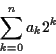 $\sum_{k=0}^{n} a_k 2^k$